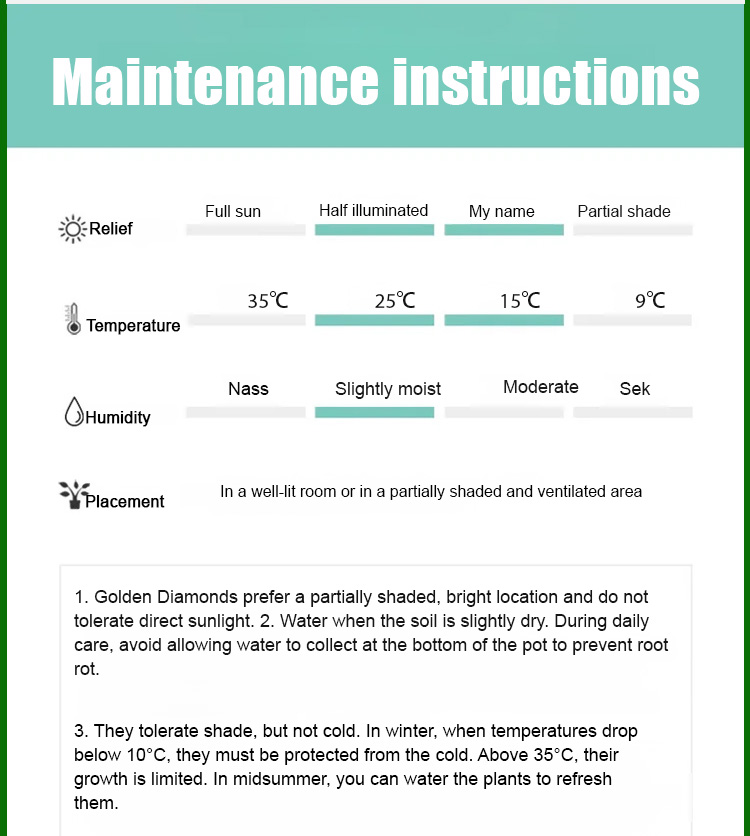 Maintenance instructions

Relief

Full sun

Half illuminated

My name

Partial shade

Temperature

35℃

25℃

15℃

9℃

Humidity

Nass

Slightly moist

Moderate

Sek

Placement

In a well-lit room or in a partially shaded and ventilated area

1. Golden Diamonds prefer a partially shaded, bright location and do not tolerate direct sunlight. 2. Water when the soil is slightly dry. During daily care, avoid allowing water to collect at the bottom of the pot to prevent root rot.

3. They tolerate shade, but not cold. In winter, when temperatures drop below 10°C, they must be protected from the cold. Above 35°C, their growth is limited. In midsummer, you can water the plants to refresh them.